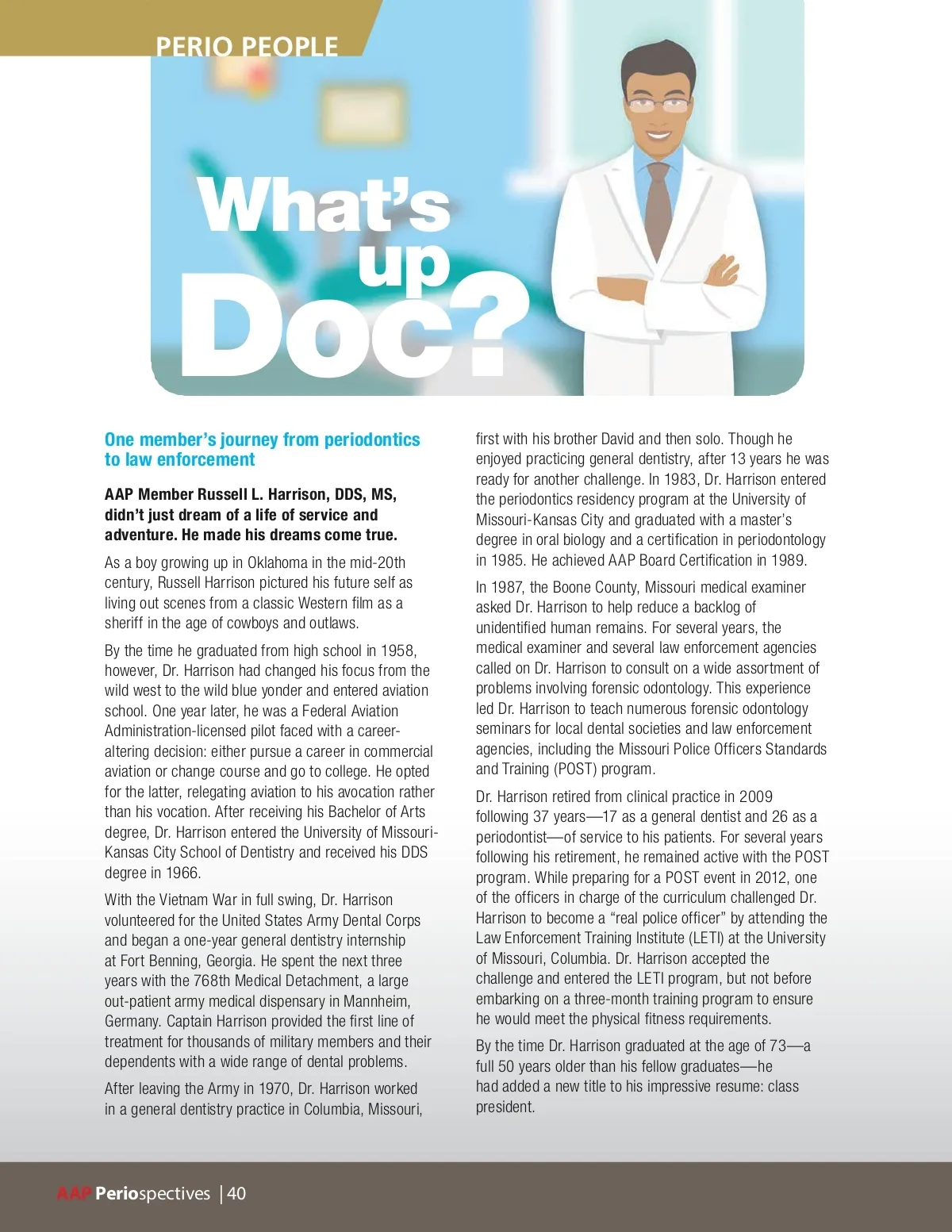 PERIO PEOPLE

What's up Doc?

One member's journey from periodontics to law enforcement

AAP Member Russell L. Harrison, DDS, MS, didn't just dream of a life of service and adventure. He made his dreams come true.

As a boy growing up in Oklahoma in the mid-20th century, Russell Harrison pictured his future self as living out scenes from a classic Western film as a sheriff in the age of cowboys and outlaws.

By the time he graduated from high school in 1958, however, Dr. Harrison had changed his focus from the wild west to the wild blue yonder and entered aviation school. One year later, he was a Federal Aviation Administration-licensed pilot faced with a career-altering decision: either pursue a career in commercial aviation or change course and go to college. He opted for the latter, relegating aviation to his avocation rather than his vocation. After receiving his Bachelor of Arts degree, Dr. Harrison entered the University of Missouri-Kansas City School of Dentistry and received his DDS degree in 1966.

With the Vietnam War in full swing, Dr. Harrison volunteered for the United States Army Dental Corps and began a one-year general dentistry internship at Fort Benning, Georgia. He spent the next three years with the 768th Medical Detachment, a large out-patient army medical dispensary in Mannheim, Germany. Captain Harrison provided the first line of treatment for thousands of military members and their dependents with a wide range of dental problems.

After leaving the Army in 1970, Dr. Harrison worked in a general dentistry practice in Columbia, Missouri, first with his brother David and then solo. Though he enjoyed practicing general dentistry, after 13 years he was ready for another challenge. In 1983, Dr. Harrison entered the periodontics residency program at the University of Missouri-Kansas City and graduated with a master's degree in oral biology and a certification in periodontology in 1985. He achieved AAP Board Certification in 1989.

In 1987, the Boone County, Missouri medical examiner asked Dr. Harrison to help reduce a backlog of unidentified human remains. For several years, the medical examiner and several law enforcement agencies called on Dr. Harrison to consult on a wide assortment of problems involving forensic odontology. This experience led Dr. Harrison to teach numerous forensic odontology seminars for local dental societies and law enforcement agencies, including the Missouri Police Officers Standards and Training (POST) program.

Dr. Harrison retired from clinical practice in 2009 following 37 years—17 as a general dentist and 26 as a periodontist—of service to his patients. For several years following his retirement, he remained active with the POST program. While preparing for a POST event in 2012, one of the officers in charge of the curriculum challenged Dr. Harrison to become a "real police officer" by attending the Law Enforcement Training Institute (LETI) at the University of Missouri, Columbia. Dr. Harrison accepted the challenge and entered the LETI program, but not before embarking on a three-month training program to ensure he would meet the physical fitness requirements.

By the time Dr. Harrison graduated at the age of 73—a full 50 years older than his fellow graduates—he had added a new title to his impressive resume: class president.

AAP Periospectives | 40